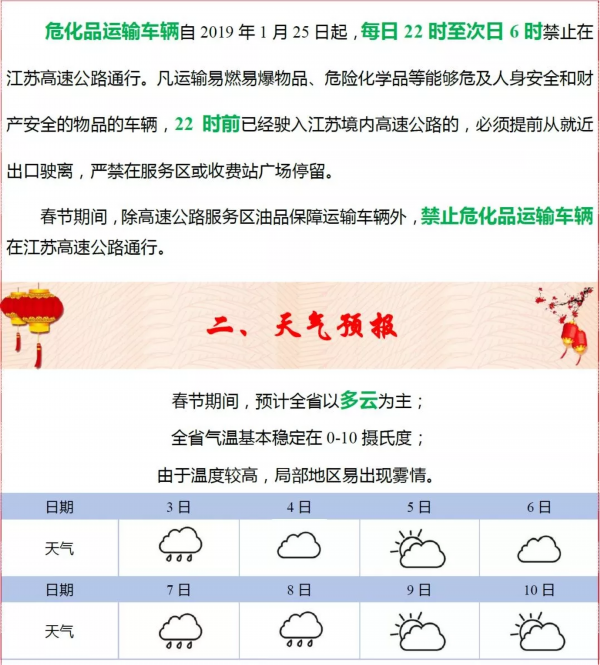 危化品运输车辆自 2019 年 1 月 25 日起，每日 22 时至次日 6 时禁止在江苏高速公路通行。凡运输易燃易爆物品、危险化学品等能够危及人身安全和财产安全的物品的车辆，22 时前已经驶入江苏境内高速公路的，必须提前从就近出口驶离，严禁在服务区或收费站广场停留。

春节期间，除高速公路服务区油品保障运输车辆外，禁止危化品运输车辆在江苏高速公路通行。

二、天气预报

春节期间，预计全省以多云为主；
全省气温基本稳定在 0-10 摄氏度；
由于温度较高，局部地区易出现雾情。

| 日期 | 3 日 | 4 日 | 5 日 | 6 日 |
|---|---|---|---|---|
| 天气 | | | | |
| 日期 | 7 日 | 8 日 | 9 日 | 10 日 |
| 天气 | | | | |